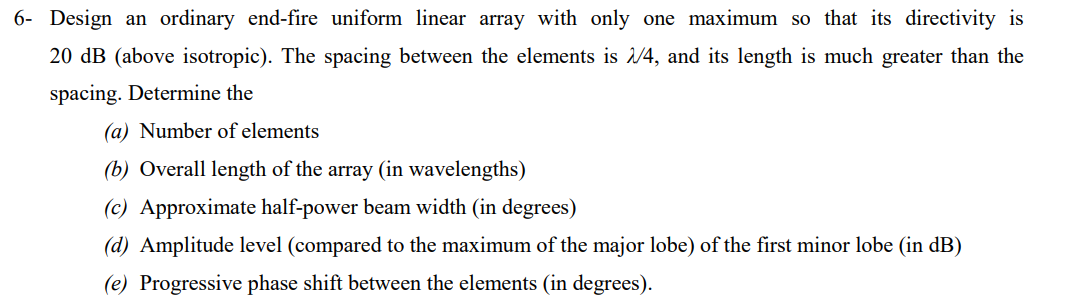 6- Design an ordinary end-fire uniform linear array with only one maximum so that its directivity is 20 dB (above isotropic). The spacing between the elements is $\lambda/4$, and its length is much greater than the spacing. Determine the

(a) Number of elements

(b) Overall length of the array (in wavelengths)

(c) Approximate half-power beam width (in degrees)

(d) Amplitude level (compared to the maximum of the major lobe) of the first minor lobe (in dB)

(e) Progressive phase shift between the elements (in degrees).